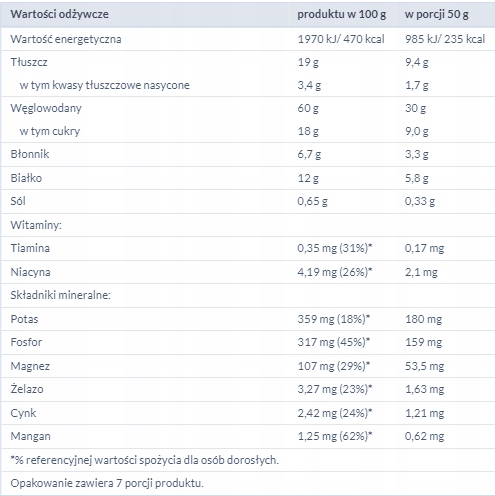 | Wartości odżywcze | produktu w 100 g | w porcji 50 g |
|---|---|---|
| Wartość energetyczna | 1970 kJ/ 470 kcal | 985 kJ/ 235 kcal |
| Tłuszcz | 19 g | 9,4 g |
| w tym kwasy tłuszczowe nasycone | 3,4 g | 1,7 g |
| Węglowodany | 60 g | 30 g |
| w tym cukry | 18 g | 9,0 g |
| Błonnik | 6,7 g | 3,3 g |
| Białko | 12 g | 5,8 g |
| Sól | 0,65 g | 0,33 g |
| Witaminy: | | |
| Tiamina | 0,35 mg (31%)* | 0,17 mg |
| Niacyna | 4,19 mg (26%)* | 2,1 mg |
| Składniki mineralne: | | |
| Potas | 359 mg (18%)* | 180 mg |
| Fosfor | 317 mg (45%)* | 159 mg |
| Magnez | 107 mg (29%)* | 53,5 mg |
| Żelazo | 3,27 mg (23%)* | 1,63 mg |
| Cynk | 2,42 mg (24%)* | 1,21 mg |
| Mangan | 1,25 mg (62%)* | 0,62 mg |
| *% referencyjnej wartości spożycia dla osób dorosłych. | | |
| Opakowanie zawiera 7 porcji produktu. | | |